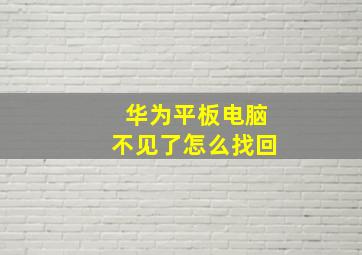 华为平板电脑
不见了怎么找回